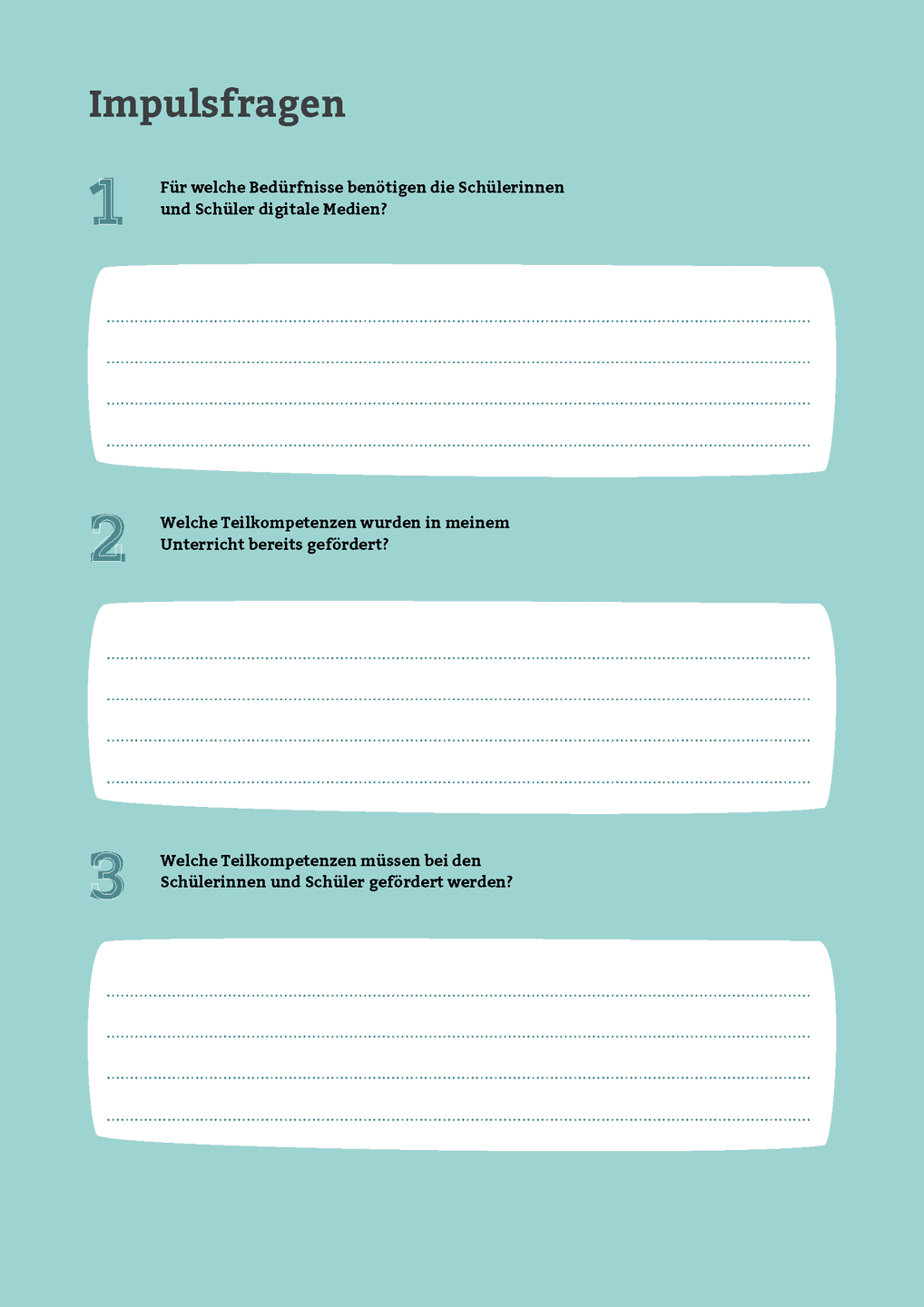 Impulsfragen

1

Für welche Bedürfnisse benötigen die Schülerinnen und Schüler digitale Medien?

____
____
____
____

2

Welche Teilkompetenzen wurden in meinem Unterricht bereits gefördert?

____
____
____
____

3

Welche Teilkompetenzen müssen bei den Schülerinnen und Schüler gefördert werden?

____
____
____
____